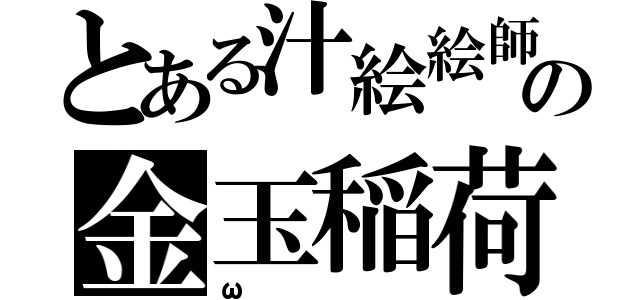 とある汁絵絵師の
金玉稲荷
ω